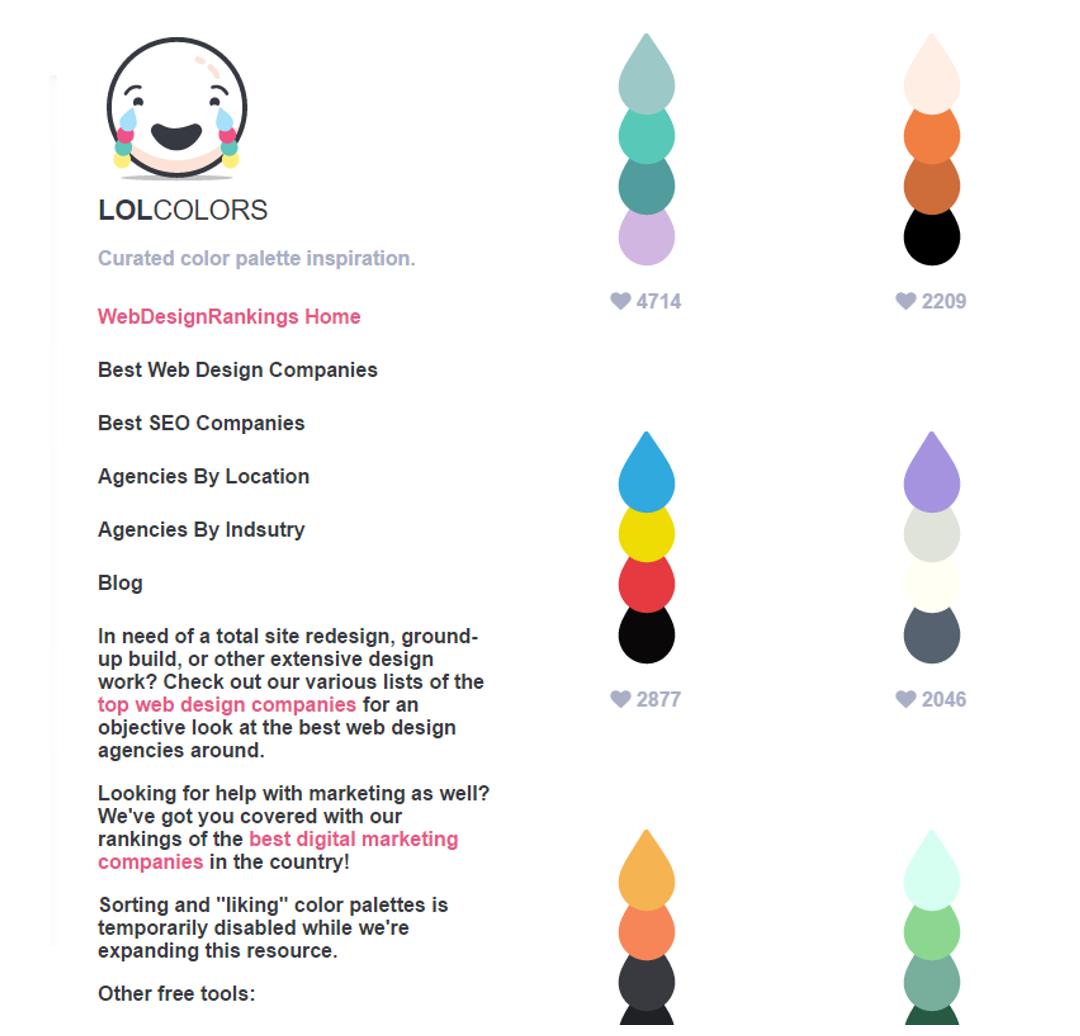 LOLCOLORS

Curated color palette inspiration.

WebDesignRankings Home

Best Web Design Companies

Best SEO Companies

Agencies By Location

Agencies By Indsutry

Blog

In need of a total site redesign, ground-up build, or other extensive design work? Check out our various lists of the top web design companies for an objective look at the best web design agencies around.

Looking for help with marketing as well? We've got you covered with our rankings of the best digital marketing companies in the country!

Sorting and "liking" color palettes is temporarily disabled while we're expanding this resource.

Other free tools:

4714

2209

2877

2046